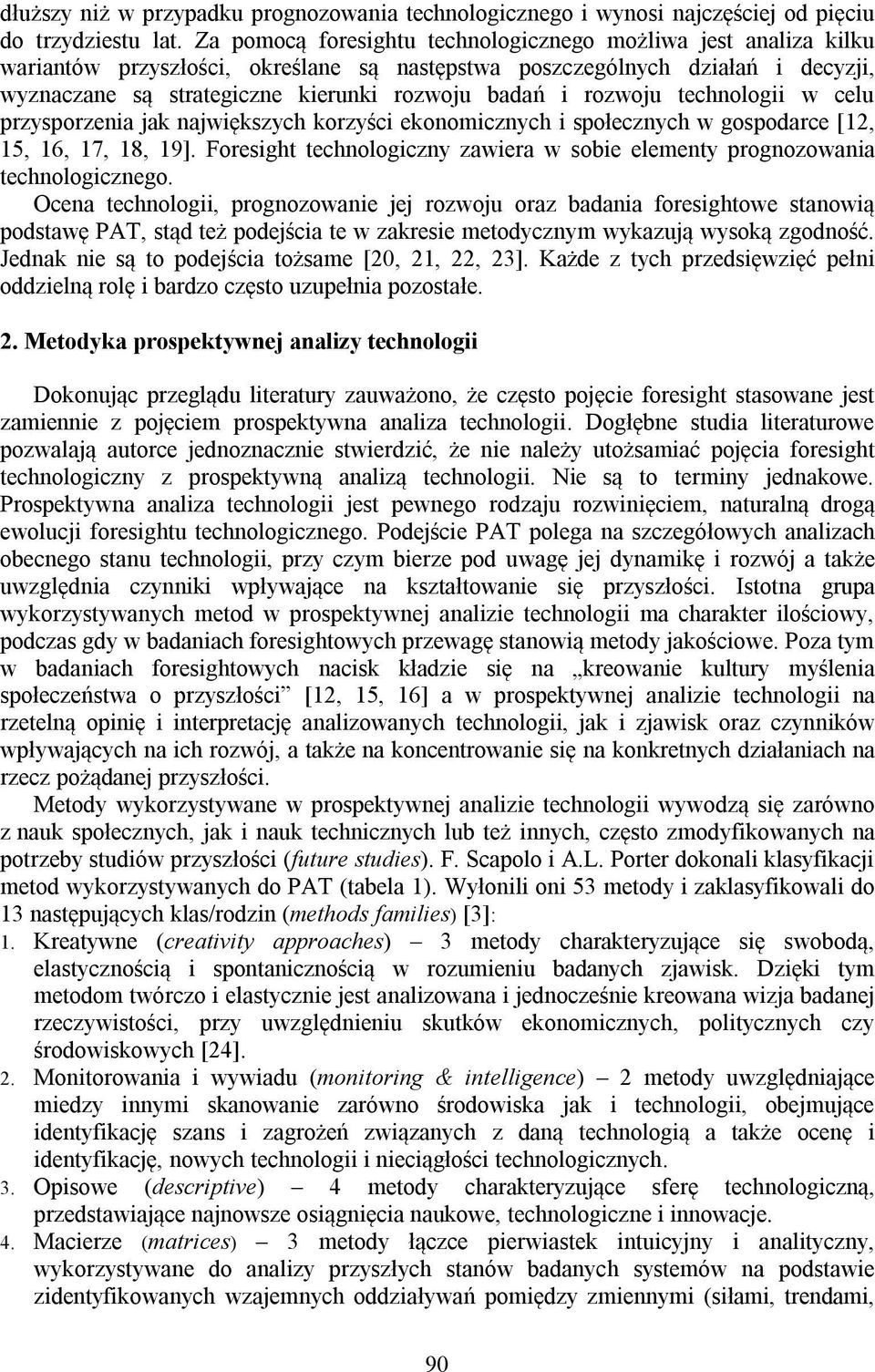 dłuższy niż w przypadku prognozowania technologicznego i wynosi najczęściej od pięciu do trzydziestu lat. Za pomocą foresightu technologicznego możliwa jest analiza kilku wariantów przyszłości, określane są następstwa poszczególnych działań i decyzji, wyznaczane są strategiczne kierunki rozwoju badań i rozwoju technologii w celu przysporzenia jak największych korzyści ekonomicznych i społecznych w gospodarce [12, 15, 16, 17, 18, 19]. Foresight technologiczny zawiera w sobie elementy prognozowania technologicznego.

Ocena technologii, prognozowanie jej rozwoju oraz badania foresightowe stanowią podstawę PAT, stąd też podejścia te w zakresie metodycznym wykazują wysoką zgodność. Jednak nie są to podejścia tożsame [20, 21, 22, 23]. Każde z tych przedsięwzięć pełni oddzielną rolę i bardzo często uzupełnia pozostałe.

2. Metodyka prospektywnej analizy technologii

Dokonując przeglądu literatury zauważono, że często pojęcie foresight stasowane jest zamiennie z pojęciem prospektywna analiza technologii. Dogłębne studia literaturowe pozwalają autorce jednoznacznie stwierdzić, że nie należy utożsamiać pojęcia foresight technologiczny z prospektywną analizą technologii. Nie są to terminy jednakowe. Prospektywna analiza technologii jest pewnego rodzaju rozwinięciem, naturalną drogą ewolucji foresightu technologicznego. Podejście PAT polega na szczegółowych analizach obecnego stanu technologii, przy czym bierze pod uwagę jej dynamikę i rozwój a także uwzględnia czynniki wpływające na kształtowanie się przyszłości. Istotna grupa wykorzystywanych metod w prospektywnej analizie technologii ma charakter ilościowy, podczas gdy w badaniach foresightowych przewagę stanowią metody jakościowe. Poza tym w badaniach foresightowych nacisk kładzie się na „kreowanie kultury myślenia społeczeństwa o przyszłości” [12, 15, 16] a w prospektywnej analizie technologii na rzetelną opinię i interpretację analizowanych technologii, jak i zjawisk oraz czynników wpływających na ich rozwój, a także na koncentrowanie się na konkretnych działaniach na rzecz pożądanej przyszłości.

Metody wykorzystywane w prospektywnej analizie technologii wywodzą się zarówno z nauk społecznych, jak i nauk technicznych lub też innych, często zmodyfikowanych na potrzeby studiów przyszłości (future studies). F. Scapolo i A.L. Porter dokonali klasyfikacji metod wykorzystywanych do PAT (tabela 1). Wyłonili oni 53 metody i zaklasyfikowali do 13 następujących klas/rodzin (methods families) [3]:
1. Kreatywne (creativity approaches) – 3 metody charakteryzujące się swobodą, elastycznością i spontanicznością w rozumieniu badanych zjawisk. Dzięki tym metodom twórczo i elastycznie jest analizowana i jednocześnie kreowana wizja badanej rzeczywistości, przy uwzględnieniu skutków ekonomicznych, politycznych czy środowiskowych [24].
2. Monitorowania i wywiadu (monitoring & intelligence) – 2 metody uwzględniające miedzy innymi skanowanie zarówno środowiska jak i technologii, obejmujące identyfikację szans i zagrożeń związanych z daną technologią a także ocenę i identyfikację, nowych technologii i nieciągłości technologicznych.
3. Opisowe (descriptive) – 4 metody charakteryzujące sferę technologiczną, przedstawiające najnowsze osiągnięcia naukowe, technologiczne i innowacje.
4. Macierze (matrices) – 3 metody łączce pierwiastek intuicyjny i analityczny, wykorzystywane do analizy przyszłych stanów badanych systemów na podstawie zidentyfikowanych wzajemnych oddziaływań pomiędzy zmiennymi (siłami, trendami,

90